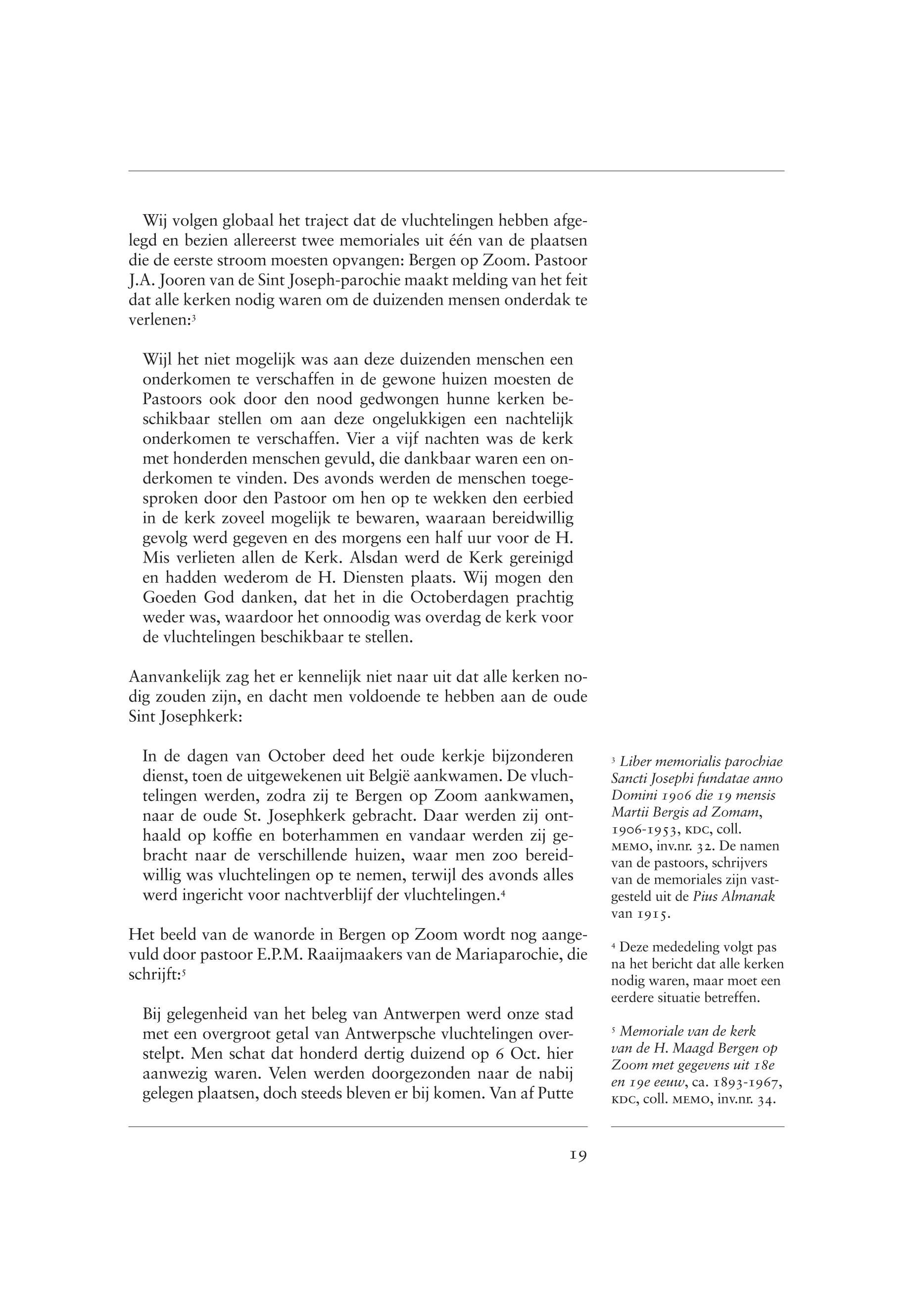 Wij volgen globaal het traject dat de vluchtelingen hebben afgelegd en bezien allereerst twee memoriales uit één van de plaatsen die de eerste stroom moesten opvangen: Bergen op Zoom. Pastoor J.A. Jooren van de Sint Joseph-parochie maakt melding van het feit dat alle kerken nodig waren om de duizenden mensen onderdak te verlenen:$^3$

Wijl het niet mogelijk was aan deze duizenden menschen een onderkomen te verschaffen in de gewone huizen moesten de Pastoors ook door den nood gedwongen hunne kerken beschikbaar stellen om aan deze ongelukkigen een nachtelijk onderkomen te verschaffen. Vier a vijf nachten was de kerk met honderden menschen gevuld, die dankbaar waren een onderkomen te vinden. Des avonds werden de menschen toegesproken door den Pastoor om hen op te wekken den eerbied in de kerk zoveel mogelijk te bewaren, waaraan bereidwillig gevolg werd gegeven en des morgens een half uur voor de H. Mis verlieten allen de Kerk. Alsdan werd de Kerk gereinigd en hadden wederom de H. Diensten plaats. Wij mogen den Goeden God danken, dat het in die Octoberdagen prachtig weder was, waardoor het onnoodig was overdag de kerk voor de vluchtelingen beschikbaar te stellen.

Aanvankelijk zag het er kennelijk niet naar uit dat alle kerken nodig zouden zijn, en dacht men voldoende te hebben aan de oude Sint Josephkerk:

In de dagen van October deed het oude kerkje bijzonderen dienst, toen de uitgewekenen uit België aankwamen. De vluchtelingen werden, zodra zij te Bergen op Zoom aankwamen, naar de oude St. Josephkerk gebracht. Daar werden zij onthaald op koffie en boterhammen en vandaar werden zij gebracht naar de verschillende huizen, waar men zoo bereidwillig was vluchtelingen op te nemen, terwijl des avonds alles werd ingericht voor nachtverblijf der vluchtelingen.$^4$

Het beeld van de wanorde in Bergen op Zoom wordt nog aangevuld door pastoor E.P.M. Raaijmaakers van de Mariaparochie, die schrijft:$^5$

Bij gelegenheid van het beleg van Antwerpen werd onze stad met een overgroot getal van Antwerpsche vluchtelingen overstelpt. Men schat dat honderd dertig duizend op 6 Oct. hier aanwezig waren. Velen werden doorgezonden naar de nabij gelegen plaatsen, doch steeds bleven er bij komen. Van af Putte

$^3$ Liber memorialis parochiae Sancti Josephi fundatae anno Domini 1906 die 19 mensis Martii Bergis ad Zomam, 1906-1953, KDC, coll. MEMO, inv.nr. 32. De namen van de pastoors, schrijvers van de memoriales zijn vastgesteld uit de Pius Almanak van 1915.

$^4$ Deze mededeling volgt pas na het bericht dat alle kerken nodig waren, maar moet een eerdere situatie betreffen.

$^5$ Memoriale van de kerk van de H. Maagd Bergen op Zoom met gegevens uit 18e en 19e eeuw, ca. 1893-1967, KDC, coll. MEMO, inv.nr. 34.

19